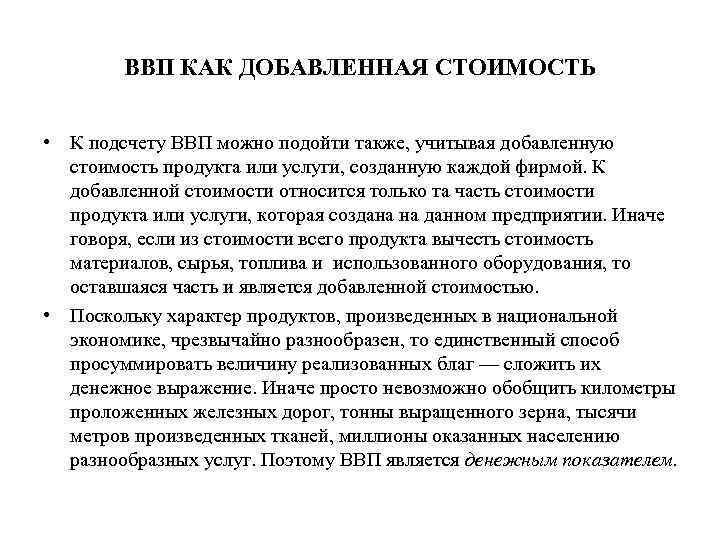 ВВП КАК ДОБАВЛЕННАЯ СТОИМОСТЬ

• К подсчету ВВП можно подойти также, учитывая добавленную стоимость продукта или услуги, созданную каждой фирмой. К добавленной стоимости относится только та часть стоимости продукта или услуги, которая создана на данном предприятии. Иначе говоря, если из стоимости всего продукта вычесть стоимость материалов, сырья, топлива и использованного оборудования, то оставшаяся часть и является добавленной стоимостью.

• Поскольку характер продуктов, произведенных в национальной экономике, чрезвычайно разнообразен, то единственный способ просуммировать величину реализованных благ — сложить их денежное выражение. Иначе просто невозможно обобщить километры проложенных железных дорог, тонны выращенного зерна, тысячи метров произведенных тканей, миллионы оказанных населению разнообразных услуг. Поэтому ВВП является денежным показателем.